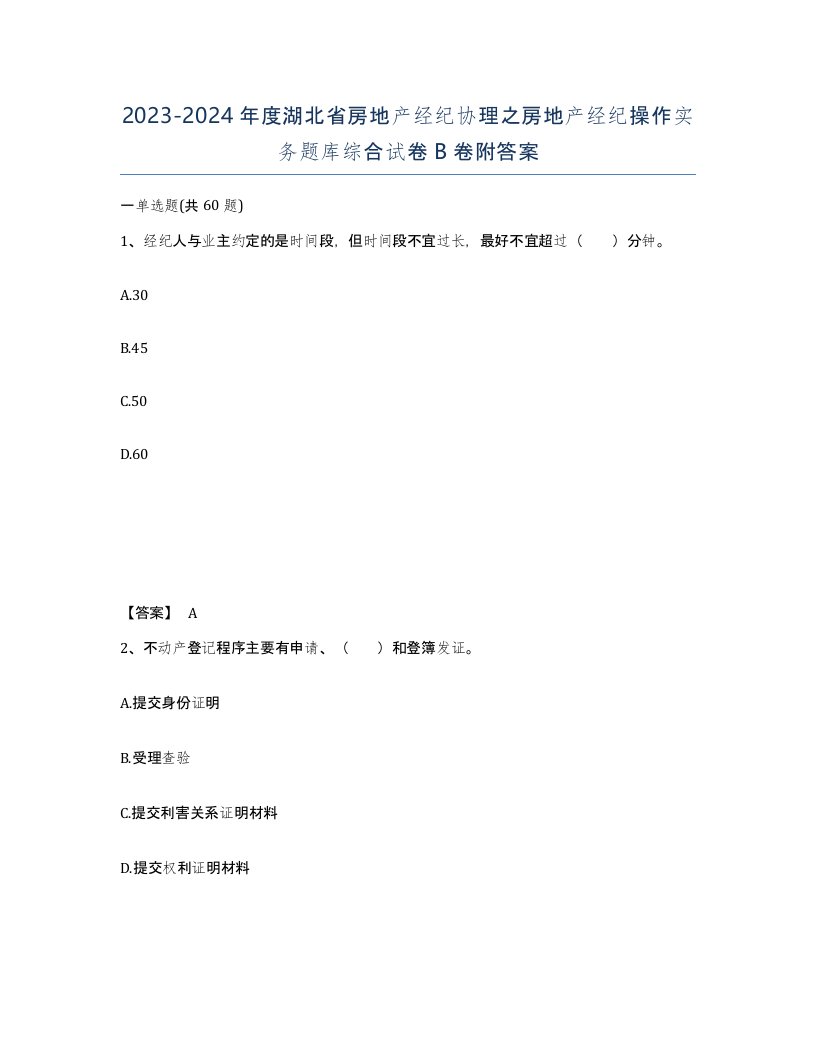 2023-2024年度湖北省房地产经纪协理之房地产经纪操作实务题库综合试卷B卷附答案

一单选题(共60题)

1、经纪人与业主约定的是时间段，但时间段不宜过长，最好不宜超过（　　）分钟。

A.30

B.45

C.50

D.60

【答案】 A

2、不动产登记程序主要有申请、（　　）和登簿发证。

A.提交身份证明

B.受理查验

C.提交利害关系证明材料

D.提交权利证明材料